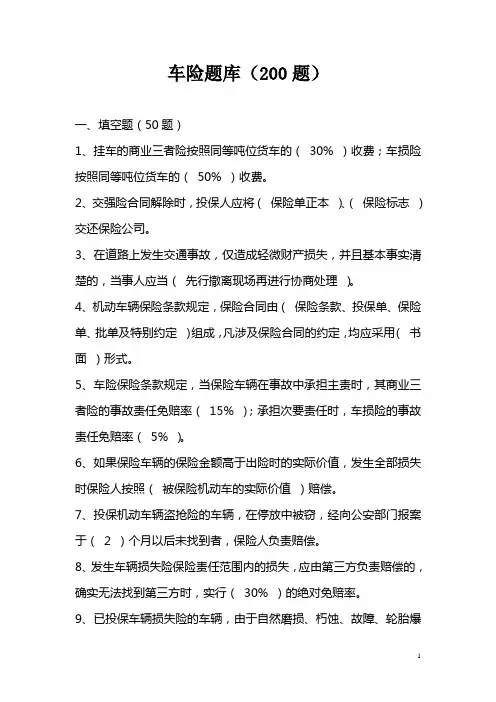 车险题库（200 题）

一、填空题（50 题）

1、挂车的商业三者险按照同等吨位货车的（ 30% ）收费；车损险按照同等吨位货车的（ 50% ）收费。

2、交强险合同解除时，投保人应将（ 保险单正本 ）、（ 保险标志 ）交还保险公司。

3、在道路上发生交通事故，仅造成轻微财产损失，并且基本事实清楚的，当事人应当（ 先行撤离现场再进行协商处理 ）。

4、机动车辆保险条款规定，保险合同由（ 保险条款、投保单、保险单、批单及特别约定 ）组成，凡涉及保险合同的约定，均应采用（ 书面 ）形式。

5、车险保险条款规定，当保险车辆在事故中承担主责时，其商业三者险的事故责任免赔率（ 15% ）；承担次要责任时，车损险的事故责任免赔率（ 5% ）。

6、如果保险车辆的保险金额高于出险时的实际价值，发生全部损失时保险人按照（ 被保险机动车的实际价值 ）赔偿。

7、投保机动车辆盗抢险的车辆，在停放中被窃，经向公安部门报案于（ 2 ）个月以后未找到者，保险人负责赔偿。

8、发生车辆损失险保险责任范围内的损失，应由第三方负责赔偿的，确实无法找到第三方时，实行（ 30% ）的绝对免赔率。

9、已投保车辆损失险的车辆，由于自然磨损、朽蚀、故障、轮胎爆

1